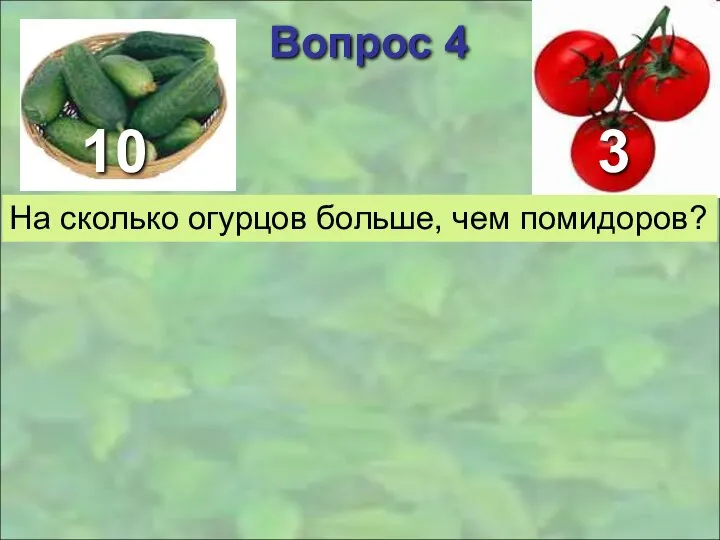 Вопрос 4

10

3

На сколько огурцов больше, чем помидоров?